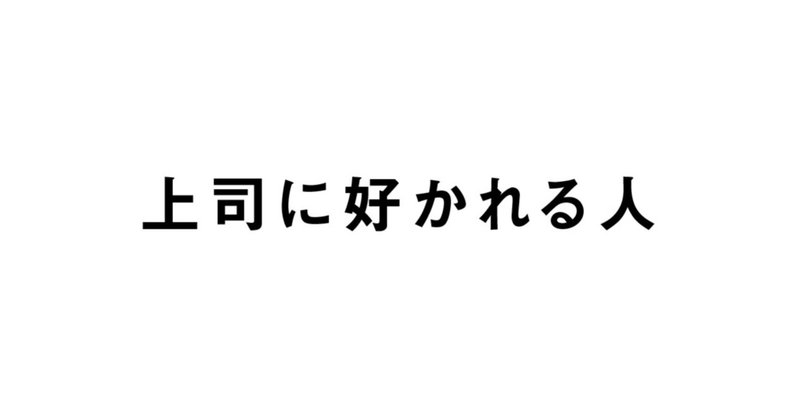 上司に好かれる人